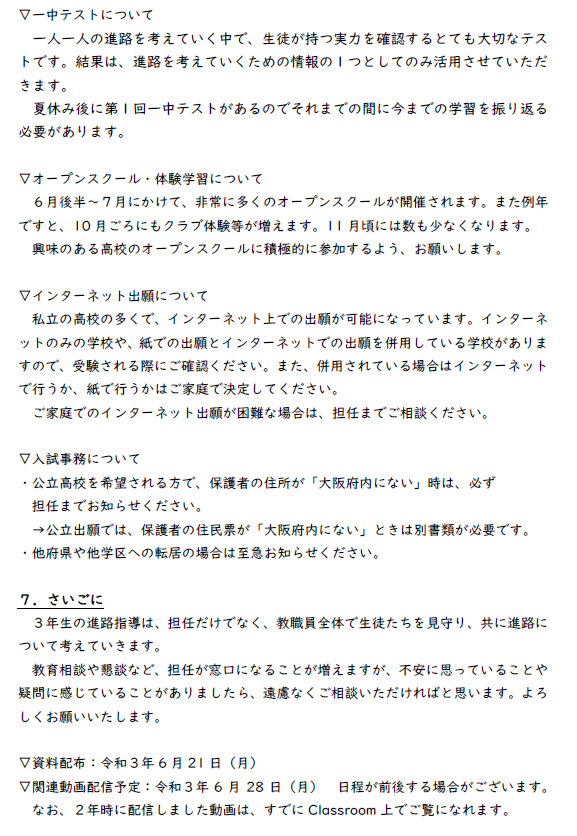 ▽一中テストについて
一人一人の進路を考えていく中で、生徒が持つ実力を確認するとても大切なテストです。結果は、進路を考えていくための情報の１つとしてのみ活用させていただきます。
夏休み後に第１回一中テストがあるのでそれまでの間に今までの学習を振り返る必要があります。

▽オープンスクール・体験学習について
６月後半～７月にかけて、非常に多くのオープンスクールが開催されます。また例年ですと、10月ごろにもクラブ体験等が増えます。11月頃には数も少なくなります。
興味のある高校のオープンスクールに積極的に参加するよう、お願いします。

▽インターネット出願について
私立の高校の多くで、インターネット上での出願が可能になっています。インターネットのみの学校や、紙での出願とインターネットでの出願を併用している学校がありますので、受験される際にご確認ください。また、併用されている場合はインターネットで行うか、紙で行うかはご家庭で決定してください。
ご家庭でのインターネット出願が困難な場合は、担任までご相談ください。

▽入試事務について
・公立高校を希望される方で、保護者の住所が「大阪府内にない」時は、必ず担任までお知らせください。
→公立出願では、保護者の住民票が「大阪府内にない」ときは別書類が必要です。
・他府県や他学区への転居の場合は至急お知らせください。

７．さいごに
３年生の進路指導は、担任だけでなく、教職員全体で生徒たちを見守り、共に進路について考えていきます。
教育相談や懇談など、担任が窓口になることが増えますが、不安に思っていることや疑問に感じていることがありましたら、遠慮なくご相談いただければと思います。よろしくお願いいたします。

▽資料配布：令和３年６月21日（月）
▽関連動画配信予定：令和３年６月28日（月）　日程が前後する場合がございます。
なお、２年時に配信しました動画は、すでにClassroom上でご覧になれます。